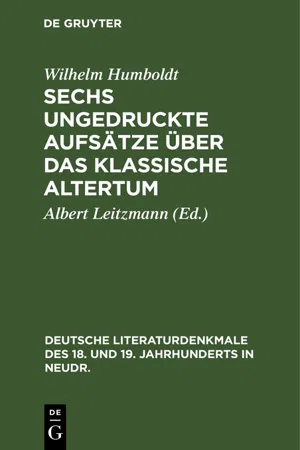 DE GRUYTER

Wilhelm Humboldt

SECHS UNGEDRUCKTE AUFSÄTZE ÜBER DAS KLASSISCHE ALTERTUM

Albert Leitzmann (Ed.)

DEUTSCHE LITERATURDENKMALE DES 18. UND 19. JAHRHUNDERTS IN NEUDR.

DE
G